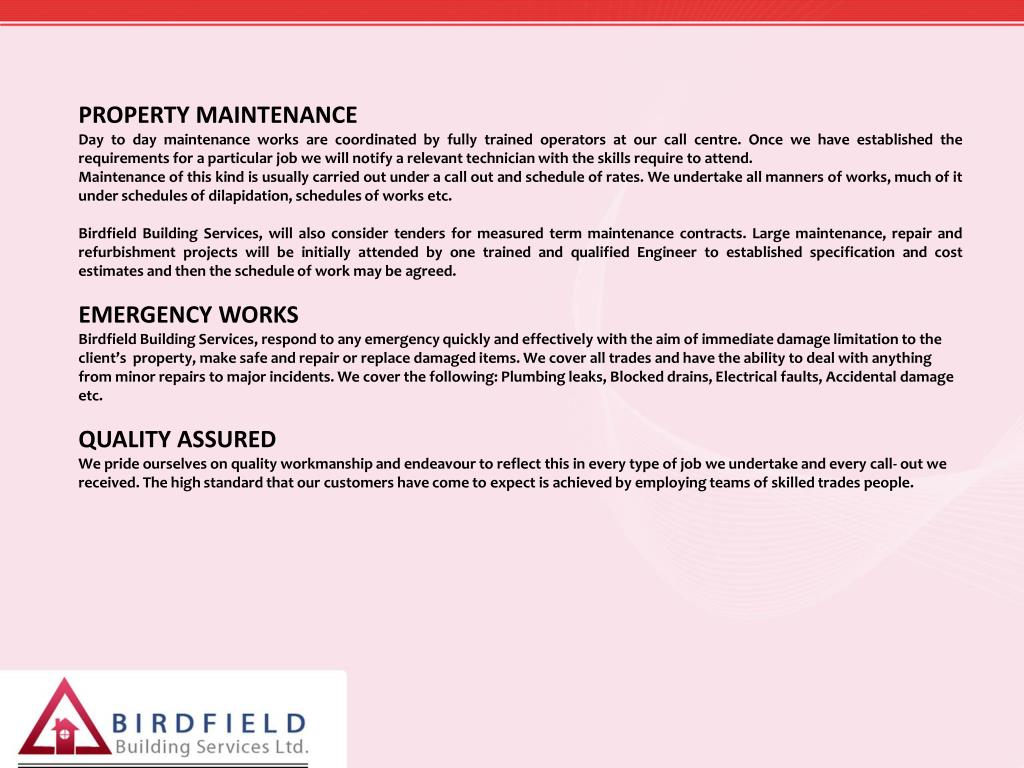 PROPERTY MAINTENANCE
Day to day maintenance works are coordinated by fully trained operators at our call centre. Once we have established the requirements for a particular job we will notify a relevant technician with the skills require to attend.
Maintenance of this kind is usually carried out under a call out and schedule of rates. We undertake all manners of works, much of it under schedules of dilapidation, schedules of works etc.

Birdfield Building Services, will also consider tenders for measured term maintenance contracts. Large maintenance, repair and refurbishment projects will be initially attended by one trained and qualified Engineer to established specification and cost estimates and then the schedule of work may be agreed.

EMERGENCY WORKS
Birdfield Building Services, respond to any emergency quickly and effectively with the aim of immediate damage limitation to the client's property, make safe and repair or replace damaged items. We cover all trades and have the ability to deal with anything from minor repairs to major incidents. We cover the following: Plumbing leaks, Blocked drains, Electrical faults, Accidental damage etc.

QUALITY ASSURED
We pride ourselves on quality workmanship and endeavour to reflect this in every type of job we undertake and every call- out we received. The high standard that our customers have come to expect is achieved by employing teams of skilled trades people.

BIRDFIELD
Building Services Ltd.